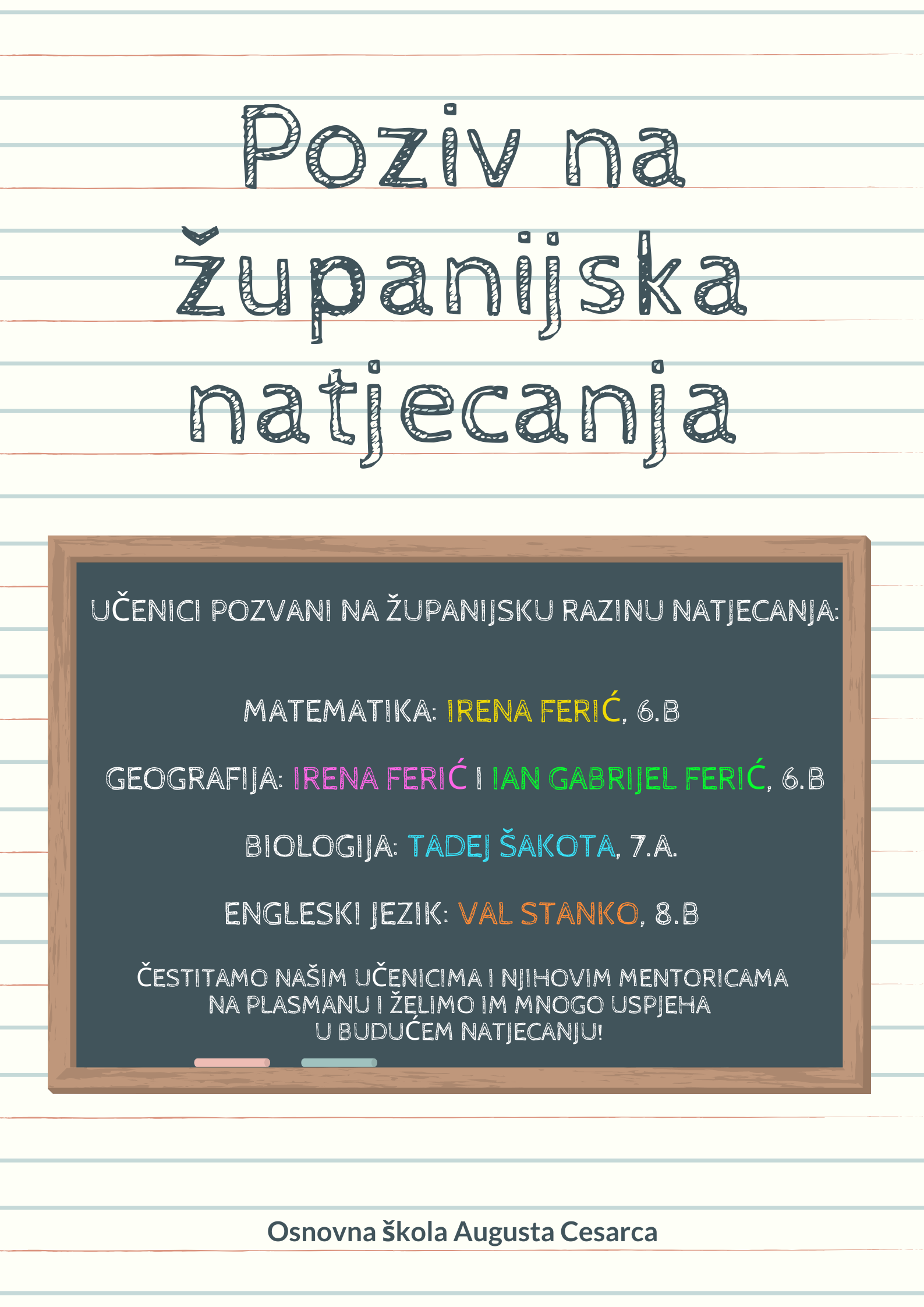 Poziv na županijska natjecanja

UČENICI POZVANI NA ŽUPANIJSKU RAZINU NATJECANJA:

MATEMATIKA: IRENA FERIĆ, 6.B

GEOGRAFIJA: IRENA FERIĆ I IAN GABRIJEL FERIĆ, 6.B

BIOLOGIJA: TADEJ ŠAKOTA, 7.A.

ENGLESKI JEZIK: VAL STANKO, 8.B

ČESTITAMO NAŠIM UČENICIMA I NJIHOVIM MENTORICAMA NA PLASMANU I ŽELIMO IM MNOGO USPJEHA U BUDUĆEM NATJECANJU!

Osnovna škola Augusta Cesarca